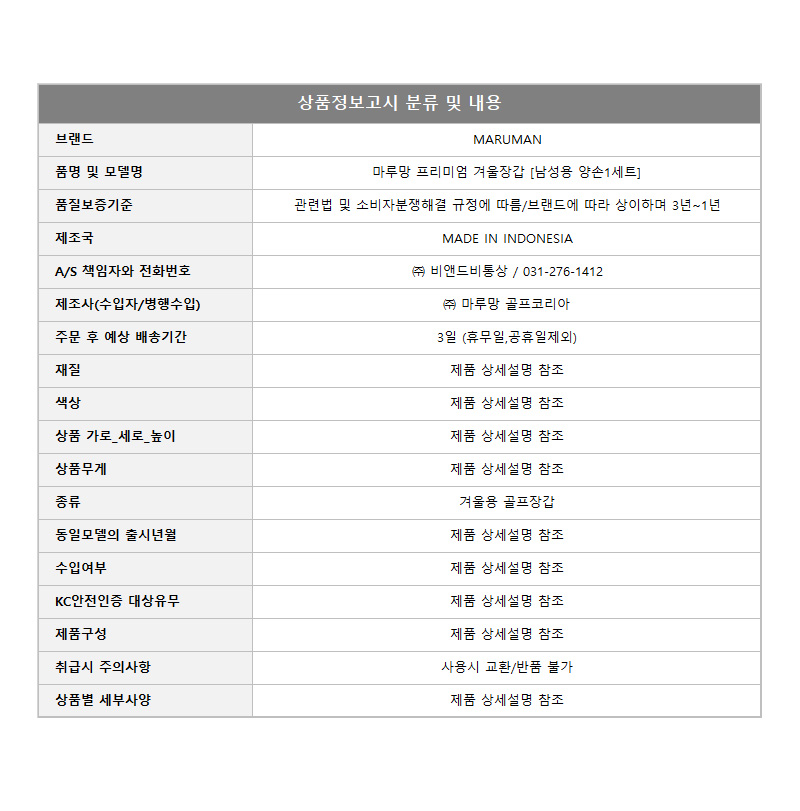 | 상품정보고시 분류 및 내용 | |
|---|---|
| 브랜드 | MARUMAN |
| 품명 및 모델명 | 마루망 프리미엄 겨울장갑 [남성용 양손1세트] |
| 품질보증기준 | 관련법 및 소비자분쟁해결 규정에 따름/브랜드에 따라 상이하며 3년~1년 |
| 제조국 | MADE IN INDONESIA |
| A/S 책임자와 전화번호 | ㈜ 비앤드비통상 / 031-276-1412 |
| 제조사(수입자/병행수입) | ㈜ 마루망 골프코리아 |
| 주문 후 예상 배송기간 | 3일 (휴무일,공휴일제외) |
| 재질 | 제품 상세설명 참조 |
| 색상 | 제품 상세설명 참조 |
| 상품 가로_세로_높이 | 제품 상세설명 참조 |
| 상품무게 | 제품 상세설명 참조 |
| 종류 | 겨울용 골프장갑 |
| 동일모델의 출시년월 | 제품 상세설명 참조 |
| 수입여부 | 제품 상세설명 참조 |
| KC안전인증 대상유무 | 제품 상세설명 참조 |
| 제품구성 | 제품 상세설명 참조 |
| 취급시 주의사항 | 사용시 교환/반품 불가 |
| 상품별 세부사양 | 제품 상세설명 참조 |